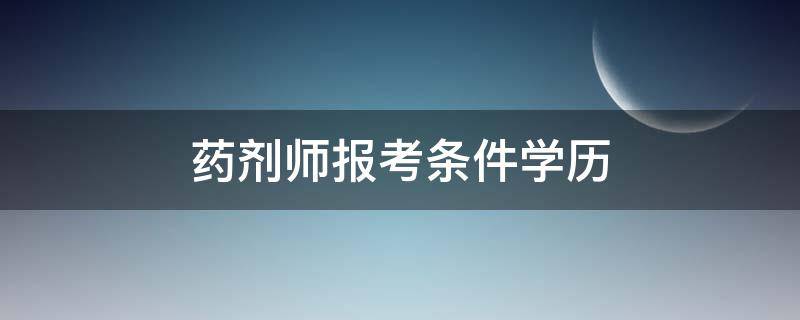 药剂师报考条件学历